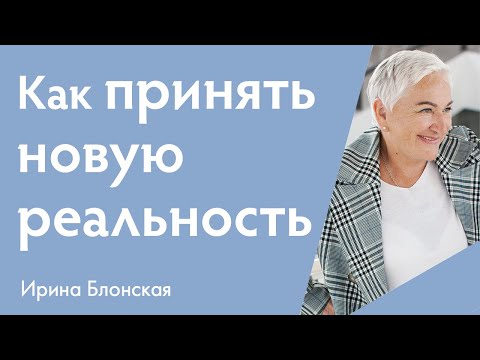 Как принять новую реальность

Ирина Блонская